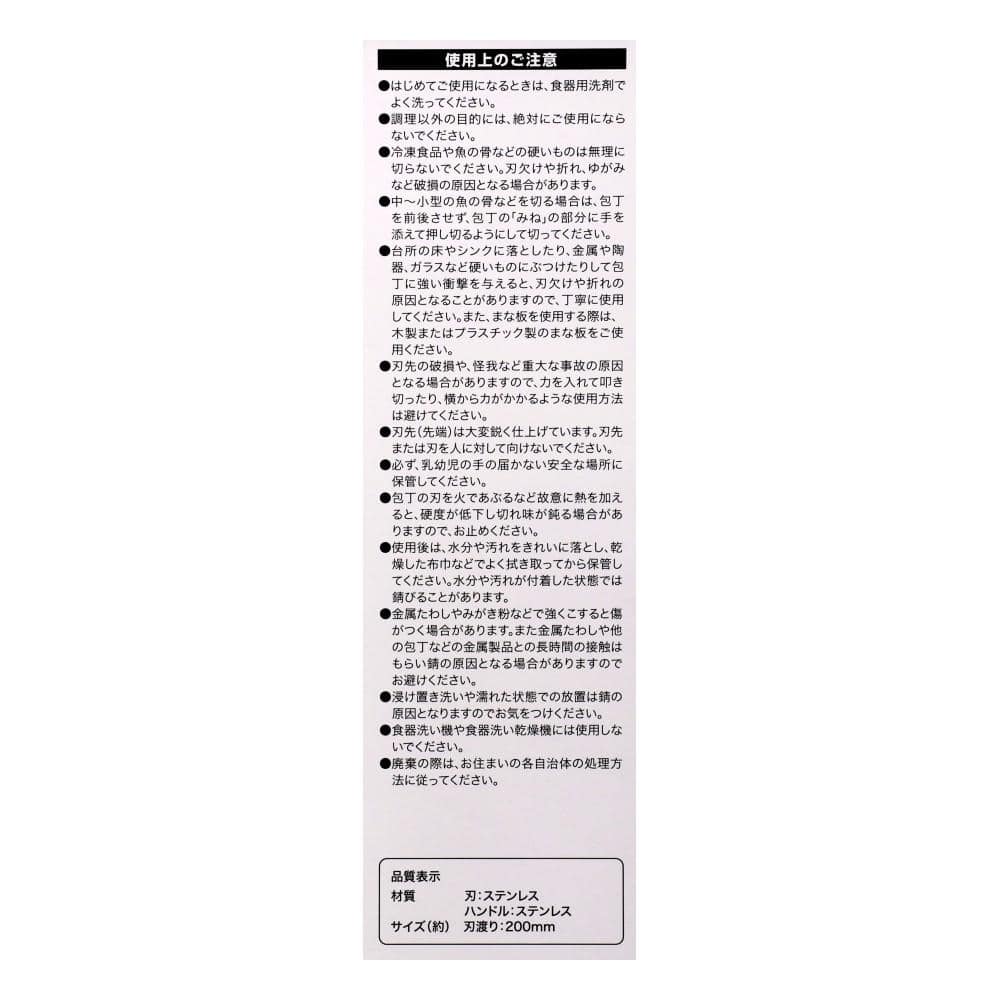 使用上のご注意

●はじめてご使用になるときは、食器用洗剤でよく洗ってください。

●調理以外の目的には、絶対にご使用にならないでください。

●冷凍食品や魚の骨などの硬いものは無理に切らないでください。刃欠けや折れ、ゆがみなど破損の原因となる場合があります。

●中～小型の魚の骨などを切る場合は、包丁を前後させず、包丁の「みね」の部分に手を添えて押し切るようにして切ってください。

●台所の床やシンクに落としたり、金属や陶器、ガラスなど硬いものにぶつけたりして包丁に強い衝撃を与えると、刃欠けや折れの原因となることがありますので、丁寧に使用してください。また、まな板を使用する際は、木製またはプラスチック製のまな板をご使用ください。

●刃先の破損や、怪我など重大な事故の原因となる場合がありますので、力を入れて叩き切ったり、横から力がかかるような使用方法は避けてください。

●刃先（先端）は大変鋭く仕上げています。刃先または刃を人に対して向けないでください。

●必ず、乳幼児の手の届かない安全な場所に保管してください。

●包丁の刃を火であぶるなど故意に熱を加えると、硬度が低下し切れ味が鈍る場合がありますので、お止めください。

●使用後は、水分や汚れをきれいに落とし、乾燥した布巾などでよく拭き取ってから保管してください。水分や汚れが付着した状態では錆びることがあります。

●金属たわしやみがき粉などで強くこすると傷がつく場合があります。また金属たわしや他の包丁などの金属製品との長時間の接触はもらい錆の原因となる場合がありますのでお避けください。

●浸け置き洗いや濡れた状態での放置は錆の原因となりますのでお気をつけください。

●食器洗い機や食器洗い乾燥機には使用しないでください。

●廃棄の際は、お住まいの各自治体の処理方法に従ってください。

品質表示
材質　刃：ステンレス
ハンドル：ステンレス
サイズ（約）　刃渡り：200mm